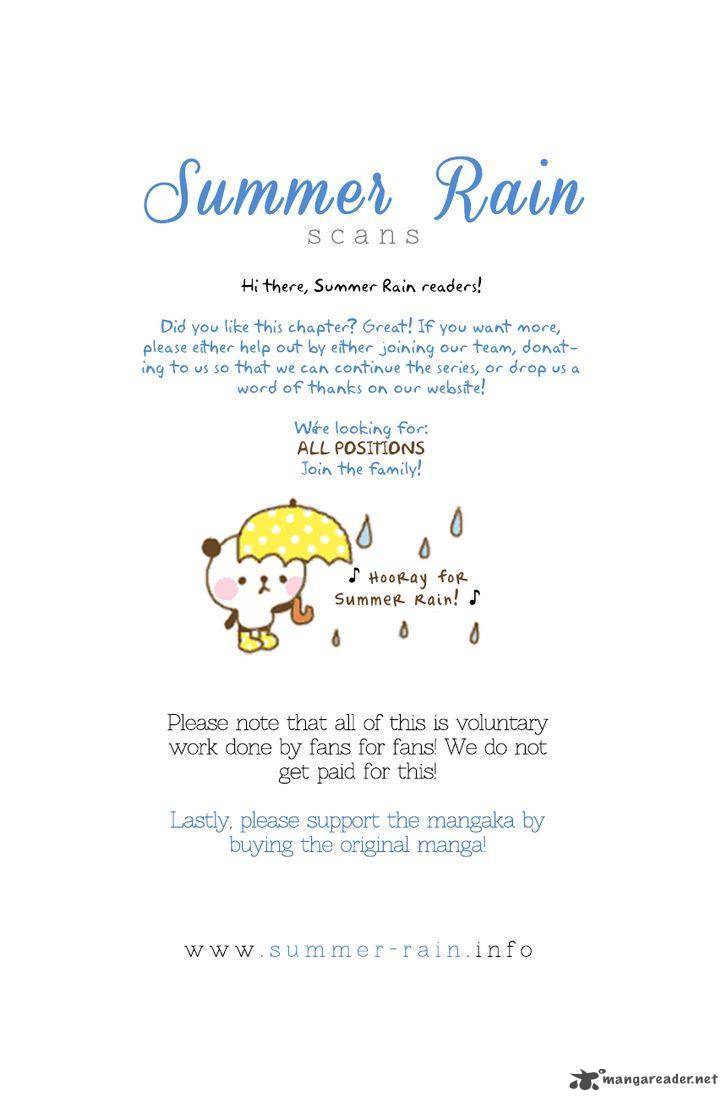 Summer Rain
scans

Hi there, Summer Rain readers!

Did you like this chapter? Great! If you want more, please either help out by either joining our team, donating to us so that we can continue the series, or drop us a word of thanks on our website!

We're looking for:
ALL POSITIONS
Join the family!

♪ Hooray for Summer Rain! ♪

Please note that all of this is voluntary work done by fans for fans! We do not get paid for this!

Lastly, please support the mangaka by buying the original manga!

www.summer-rain.info

mangareader.net